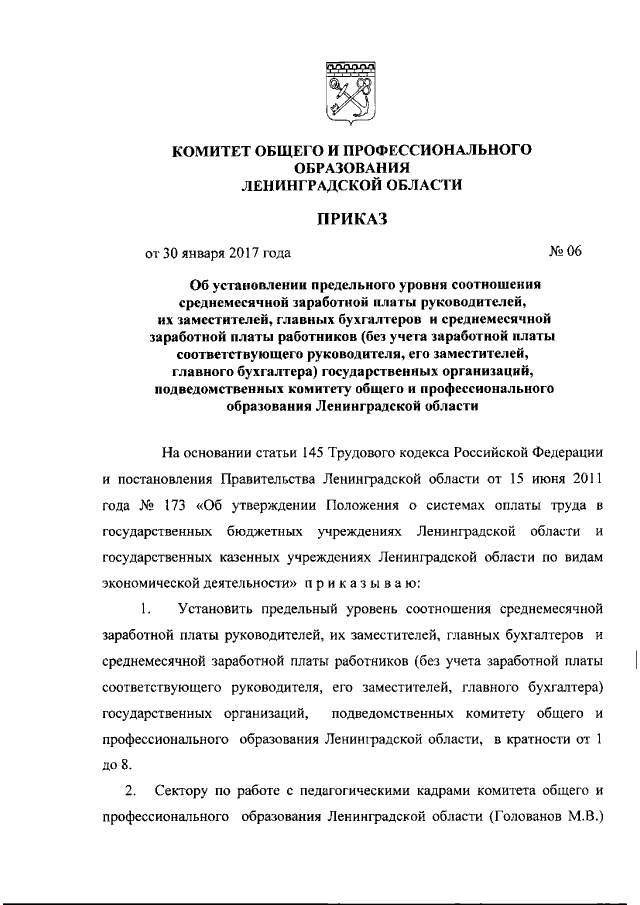 КОМИТЕТ ОБЩЕГО И ПРОФЕССИОНАЛЬНОГО ОБРАЗОВАНИЯ ЛЕНИНГРАДСКОЙ ОБЛАСТИ

ПРИКАЗ

от 30 января 2017 года № 06

Об установлении предельного уровня соотношения среднемесячной заработной платы руководителей, их заместителей, главных бухгалтеров и среднемесячной заработной платы работников (без учета заработной платы соответствующего руководителя, его заместителей, главного бухгалтера) государственных организаций, подведомственных комитету общего и профессионального образования Ленинградской области

На основании статьи 145 Трудового кодекса Российской Федерации и постановления Правительства Ленинградской области от 15 июня 2011 года № 173 «Об утверждении Положения о системах оплаты труда в государственных бюджетных учреждениях Ленинградской области и государственных казенных учреждениях Ленинградской области по видам экономической деятельности» п р и к а з ы в а ю:

1. Установить предельный уровень соотношения среднемесячной заработной платы руководителей, их заместителей, главных бухгалтеров и среднемесячной заработной платы работников (без учета заработной платы соответствующего руководителя, его заместителей, главного бухгалтера) государственных организаций, подведомственных комитету общего и профессионального образования Ленинградской области, в кратности от 1 до 8.

2. Сектору по работе с педагогическими кадрами комитета общего и профессионального образования Ленинградской области (Голованов М.В.)